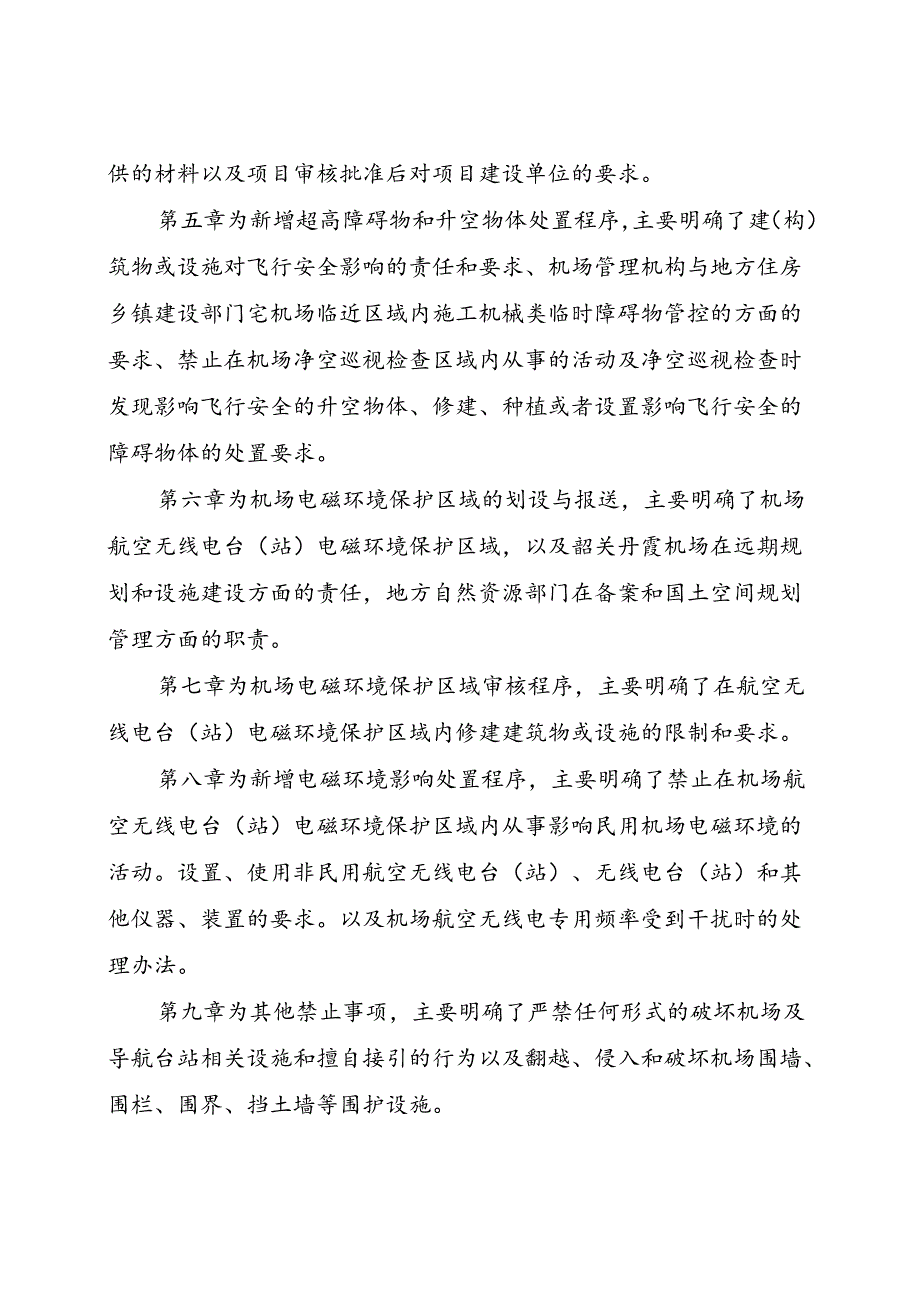 供的材料以及项目审核批准后对项目建设单位的要求。

第五章为新增超高障碍物和升空物体处置程序,主要明确了建(构)筑物或设施对飞行安全影响的责任和要求、机场管理机构与地方住房乡镇建设部门宅机场临近区域内施工机械类临时障碍物管控的方面的要求、禁止在机场净空巡视检查区域内从事的活动及净空巡视检查时发现影响飞行安全的升空物体、修建、种植或者设置影响飞行安全的障碍物体的处置要求。

第六章为机场电磁环境保护区域的划设与报送，主要明确了机场航空无线电台（站）电磁环境保护区域，以及韶关丹霞机场在远期规划和设施建设方面的责任，地方自然资源部门在备案和国土空间规划管理方面的职责。

第七章为机场电磁环境保护区域审核程序，主要明确了在航空无线电台（站）电磁环境保护区域内修建建筑物或设施的限制和要求。

第八章为新增电磁环境影响处置程序，主要明确了禁止在机场航空无线电台（站）电磁环境保护区域内从事影响民用机场电磁环境的活动。设置、使用非民用航空无线电台（站）、无线电台（站）和其他仪器、装置的要求。以及机场航空无线电专用频率受到干扰时的处理办法。

第九章为其他禁止事项，主要明确了严禁任何形式的破坏机场及导航台站相关设施和擅自接引的行为以及翻越、侵入和破坏机场围墙、围栏、围界、挡土墙等围护设施。